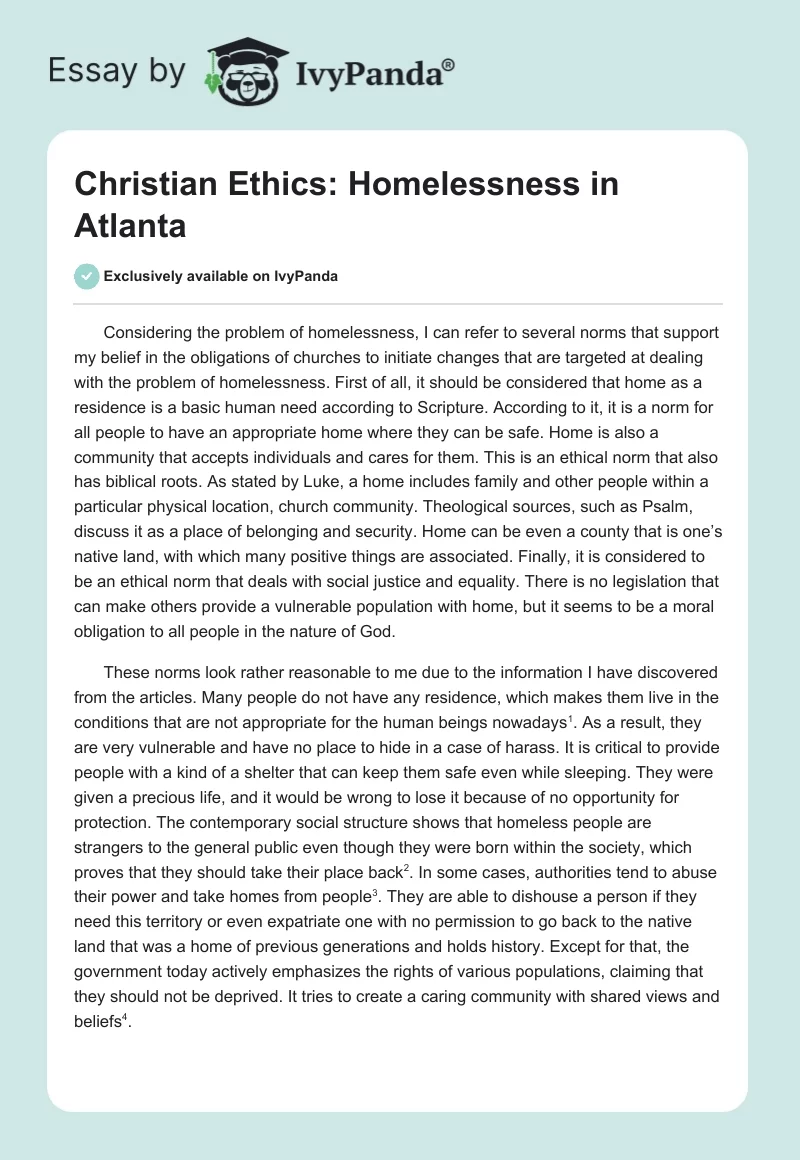 Essay by IvyPanda®

Christian Ethics: Homelessness in Atlanta

Exclusively available on IvyPanda

Considering the problem of homelessness, I can refer to several norms that support my belief in the obligations of churches to initiate changes that are targeted at dealing with the problem of homelessness. First of all, it should be considered that home as a residence is a basic human need according to Scripture. According to it, it is a norm for all people to have an appropriate home where they can be safe. Home is also a community that accepts individuals and cares for them. This is an ethical norm that also has biblical roots. As stated by Luke, a home includes family and other people within a particular physical location, church community. Theological sources, such as Psalm, discuss it as a place of belonging and security. Home can be even a county that is one's native land, with which many positive things are associated. Finally, it is considered to be an ethical norm that deals with social justice and equality. There is no legislation that can make others provide a vulnerable population with home, but it seems to be a moral obligation to all people in the nature of God.

These norms look rather reasonable to me due to the information I have discovered from the articles. Many people do not have any residence, which makes them live in the conditions that are not appropriate for the human beings nowadays$^1$. As a result, they are very vulnerable and have no place to hide in a case of harass. It is critical to provide people with a kind of a shelter that can keep them safe even while sleeping. They were given a precious life, and it would be wrong to lose it because of no opportunity for protection. The contemporary social structure shows that homeless people are strangers to the general public even though they were born within the society, which proves that they should take their place back$^2$. In some cases, authorities tend to abuse their power and take homes from people$^3$. They are able to dishouse a person if they need this territory or even expatriate one with no permission to go back to the native land that was a home of previous generations and holds history. Except for that, the government today actively emphasizes the rights of various populations, claiming that they should not be deprived. It tries to create a caring community with shared views and beliefs$^4$.